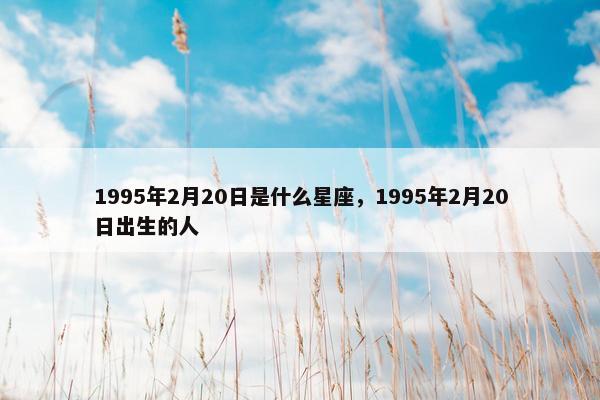 1995年2月20日是什么星座，1995年2月20日出生的人